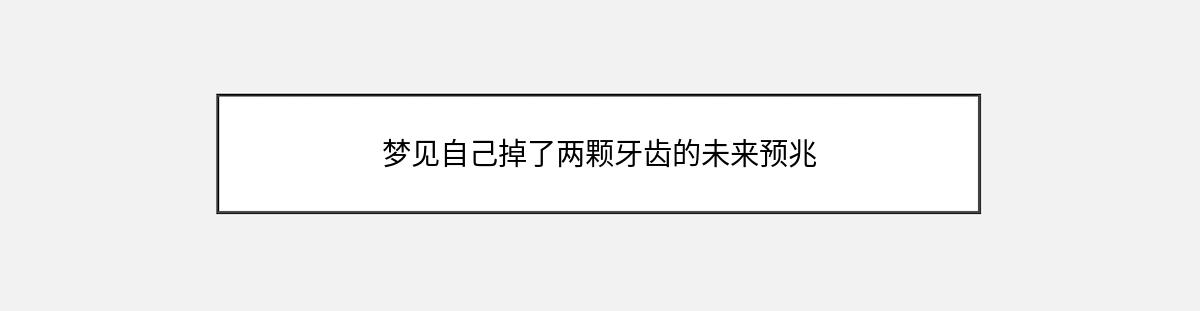 梦见自己掉了两颗牙齿的未来预兆